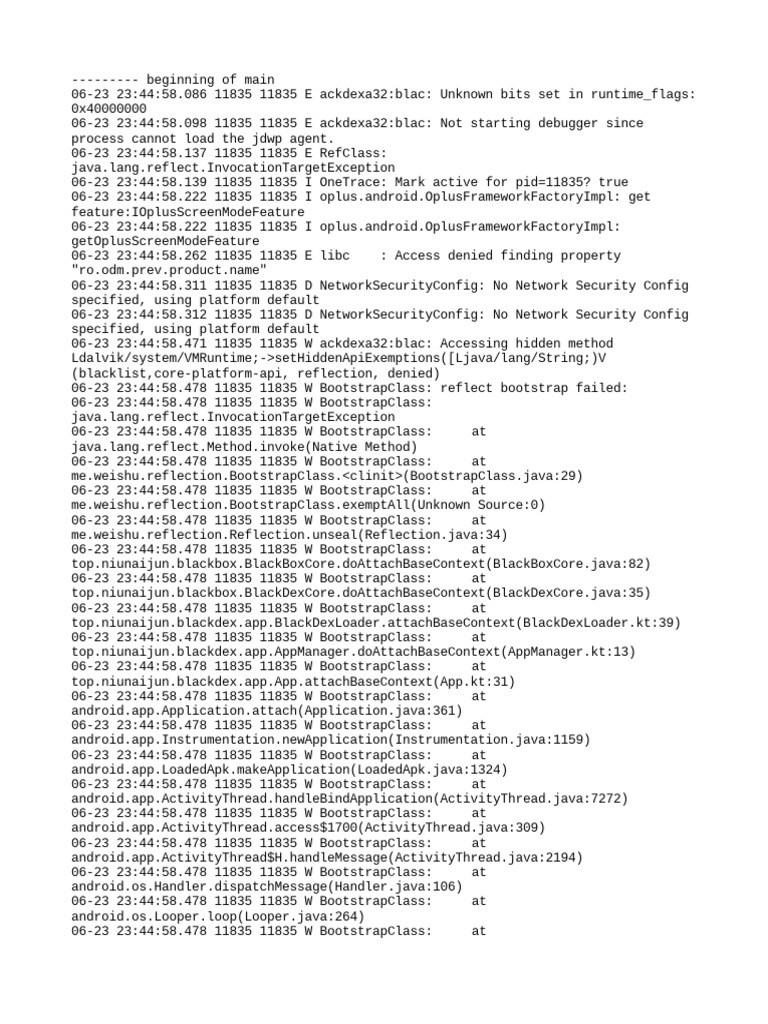 --------- beginning of main
06-23 23:44:58.086 11835 11835 E ackdexa32:blac: Unknown bits set in runtime_flags: 0x40000000
06-23 23:44:58.098 11835 11835 E ackdexa32:blac: Not starting debugger since process cannot load the jdwp agent.
06-23 23:44:58.137 11835 11835 E RefClass: java.lang.reflect.InvocationTargetException
06-23 23:44:58.139 11835 11835 I OneTrace: Mark active for pid=11835? true
06-23 23:44:58.222 11835 11835 I oplus.android.OplusFrameworkFactoryImpl: get feature:IOplusScreenModeFeature
06-23 23:44:58.222 11835 11835 I oplus.android.OplusFrameworkFactoryImpl: getOplusScreenModeFeature
06-23 23:44:58.262 11835 11835 E libc    : Access denied finding property "ro.odm.prev.product.name"
06-23 23:44:58.311 11835 11835 D NetworkSecurityConfig: No Network Security Config specified, using platform default
06-23 23:44:58.312 11835 11835 D NetworkSecurityConfig: No Network Security Config specified, using platform default
06-23 23:44:58.471 11835 11835 W ackdexa32:blac: Accessing hidden method Ldalvik/system/VMRuntime;->setHiddenApiExemptions([Ljava/lang/String;)V (blacklist,core-platform-api, reflection, denied)
06-23 23:44:58.478 11835 11835 W BootstrapClass: reflect bootstrap failed:
06-23 23:44:58.478 11835 11835 W BootstrapClass: java.lang.reflect.InvocationTargetException
06-23 23:44:58.478 11835 11835 W BootstrapClass:     at java.lang.reflect.Method.invoke(Native Method)
06-23 23:44:58.478 11835 11835 W BootstrapClass:     at me.weishu.reflection.BootstrapClass.<clinit>(BootstrapClass.java:29)
06-23 23:44:58.478 11835 11835 W BootstrapClass:     at me.weishu.reflection.BootstrapClass.exemptAll(Unknown Source:0)
06-23 23:44:58.478 11835 11835 W BootstrapClass:     at me.weishu.reflection.Reflection.unseal(Reflection.java:34)
06-23 23:44:58.478 11835 11835 W BootstrapClass:     at top.niunaijun.blackbox.BlackBoxCore.doAttachBaseContext(BlackBoxCore.java:82)
06-23 23:44:58.478 11835 11835 W BootstrapClass:     at top.niunaijun.blackbox.BlackDexCore.doAttachBaseContext(BlackDexCore.java:35)
06-23 23:44:58.478 11835 11835 W BootstrapClass:     at top.niunaijun.blackdex.app.BlackDexLoader.attachBaseContext(BlackDexLoader.kt:39)
06-23 23:44:58.478 11835 11835 W BootstrapClass:     at top.niunaijun.blackdex.app.AppManager.doAttachBaseContext(AppManager.kt:13)
06-23 23:44:58.478 11835 11835 W BootstrapClass:     at top.niunaijun.blackdex.app.App.attachBaseContext(App.kt:31)
06-23 23:44:58.478 11835 11835 W BootstrapClass:     at android.app.Application.attach(Application.java:361)
06-23 23:44:58.478 11835 11835 W BootstrapClass:     at android.app.Instrumentation.newApplication(Instrumentation.java:1159)
06-23 23:44:58.478 11835 11835 W BootstrapClass:     at android.app.LoadedApk.makeApplication(LoadedApk.java:1324)
06-23 23:44:58.478 11835 11835 W BootstrapClass:     at android.app.ActivityThread.handleBindApplication(ActivityThread.java:7272)
06-23 23:44:58.478 11835 11835 W BootstrapClass:     at android.app.ActivityThread.access$1700(ActivityThread.java:309)
06-23 23:44:58.478 11835 11835 W BootstrapClass:     at android.app.ActivityThread$H.handleMessage(ActivityThread.java:2194)
06-23 23:44:58.478 11835 11835 W BootstrapClass:     at android.os.Handler.dispatchMessage(Handler.java:106)
06-23 23:44:58.478 11835 11835 W BootstrapClass:     at android.os.Looper.loop(Looper.java:264)
06-23 23:44:58.478 11835 11835 W BootstrapClass:     at